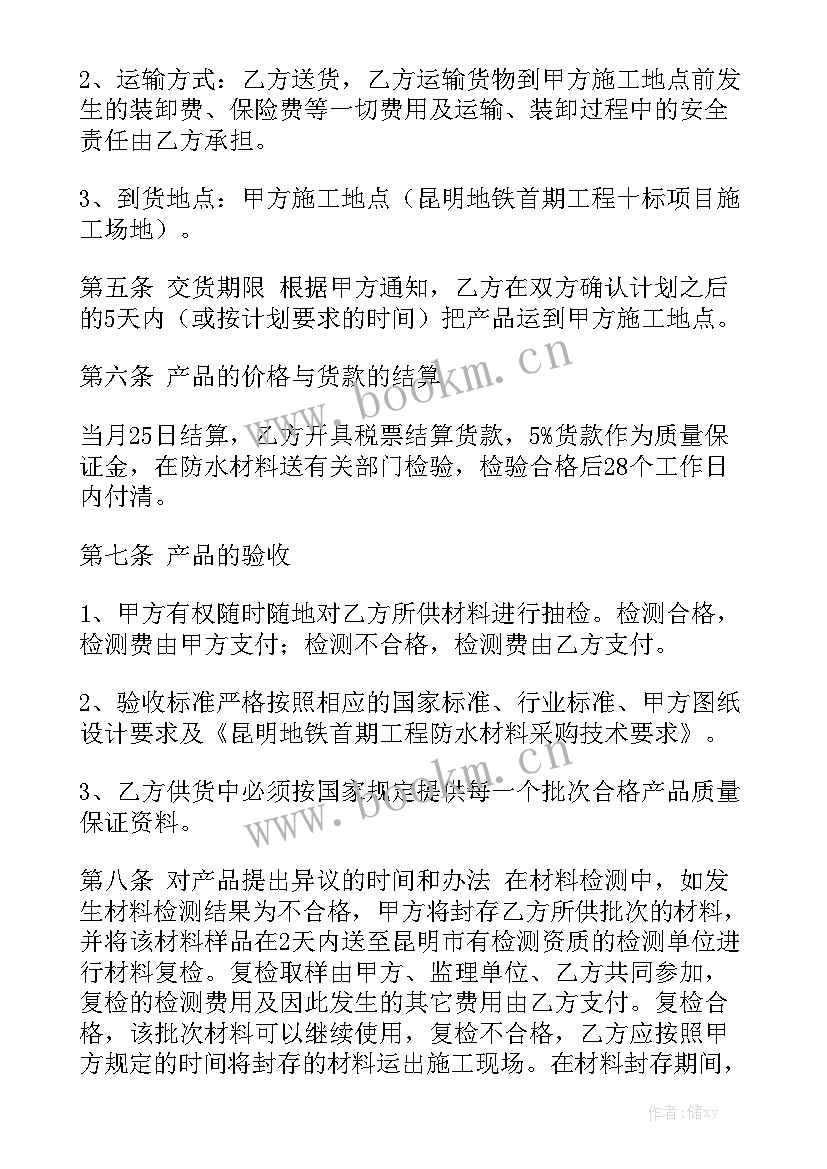 2、运输方式：乙方送货，乙方运输货物到甲方施工地点前发生的装卸费、保险费等一切费用及运输、装卸过程中的安全责任由乙方承担。

3、到货地点：甲方施工地点（昆明地铁首期工程十标项目施工场地）。

第五条 交货期限 根据甲方通知，乙方在双方确认计划之后的5天内（或按计划要求的时间）把产品运到甲方施工地点。

第六条 产品的价格与货款的结算

当月25日结算，乙方开具税票结算货款，5%货款作为质量保证金，在防水材料送有关部门检验，检验合格后28个工作日内付清。

第七条 产品的验收

1、甲方有权随时随地对乙方所供材料进行抽检。检测合格，检测费由甲方支付；检测不合格，检测费由乙方支付。

2、验收标准严格按照相应的国家标准、行业标准、甲方图纸设计要求及《昆明地铁首期工程防水材料采购技术要求》。

3、乙方供货中必须按国家规定提供每一个批次合格产品质量保证资料。

第八条 对产品提出异议的时间和办法 在材料检测中，如发生材料检测结果为不合格，甲方将封存乙方所供批次的材料，并将该材料样品在2天内送至昆明市有检测资质的检测单位进行材料复检。复检取样由甲方、监理单位、乙方共同参加，复检的检测费用及因此发生的其它费用由乙方支付。复检合格，该批次材料可以继续使用，复检不合格，乙方应按照甲方规定的时间将封存的材料运出施工现场。在材料封存期间，

www.bookm.cn
www.bookm.cn
作者：储xy